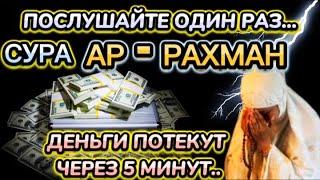 ПОСЛУШАЙТЕ ОДИН РАЗ...
СУРА АР - РАХМАН
ДЕНЬГИ ПОТЕКУТ ЧЕРЕЗ 5 МИНУТ..